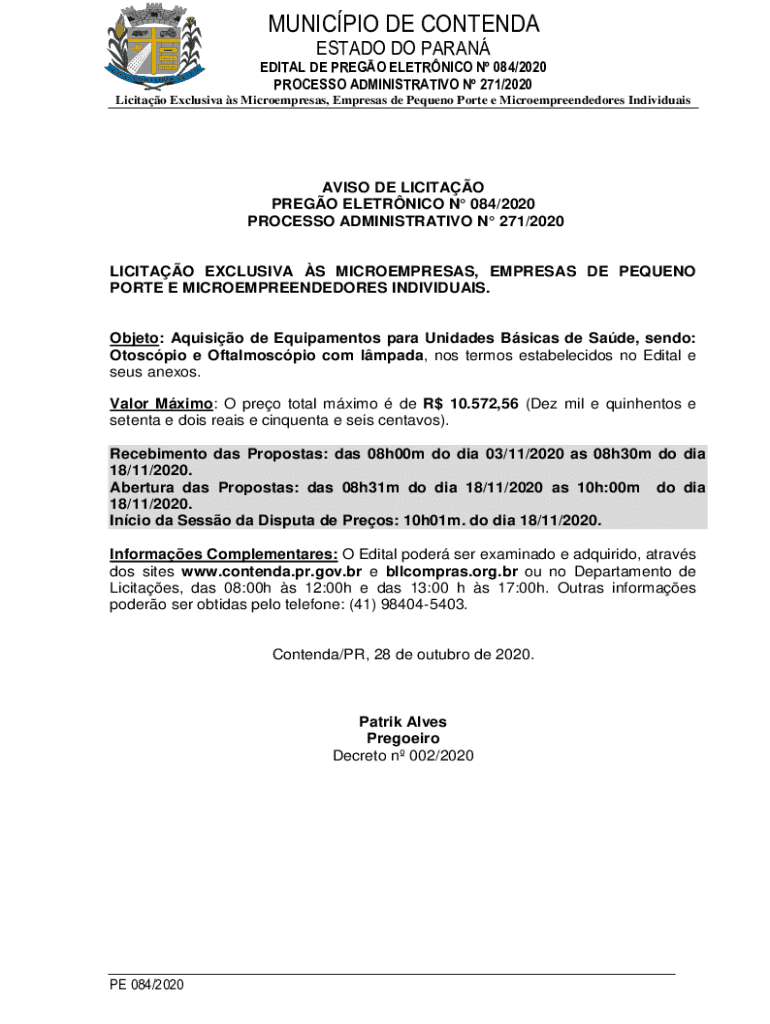 MUNICÍPIO DE CONTENDA
ESTADO DO PARANÁ
EDITAL DE PREGÃO ELETRÔNICO Nº 084/2020
PROCESSO ADMINISTRATIVO Nº 271/2020
Licitação Exclusiva às Microempresas, Empresas de Pequeno Porte e Microempreendedores Individuais

AVISO DE LICITAÇÃO
PREGÃO ELETRÔNICO N° 084/2020
PROCESSO ADMINISTRATIVO N° 271/2020

LICITAÇÃO EXCLUSIVA ÀS MICROEMPRESAS, EMPRESAS DE PEQUENO PORTE E MICROEMPREENDEDORES INDIVIDUAIS.

Objeto: Aquisição de Equipamentos para Unidades Básicas de Saúde, sendo: Otoscópio e Oftalmoscópio com lâmpada, nos termos estabelecidos no Edital e seus anexos.

Valor Máximo: O preço total máximo é de R$ 10.572,56 (Dez mil e quinhentos e setenta e dois reais e cinquenta e seis centavos).

Recebimento das Propostas: das 08h00m do dia 03/11/2020 as 08h30m do dia 18/11/2020.
Abertura das Propostas: das 08h31m do dia 18/11/2020 as 10h:00m do dia 18/11/2020.
Início da Sessão da Disputa de Preços: 10h01m. do dia 18/11/2020.

Informações Complementares: O Edital poderá ser examinado e adquirido, através dos sites www.contenda.pr.gov.br e bllcompras.org.br ou no Departamento de Licitações, das 08:00h às 12:00h e das 13:00 h às 17:00h. Outras informações poderão ser obtidas pelo telefone: (41) 98404-5403.

Contenda/PR, 28 de outubro de 2020.

Patrik Alves
Pregoeiro
Decreto nº 002/2020

PE 084/2020